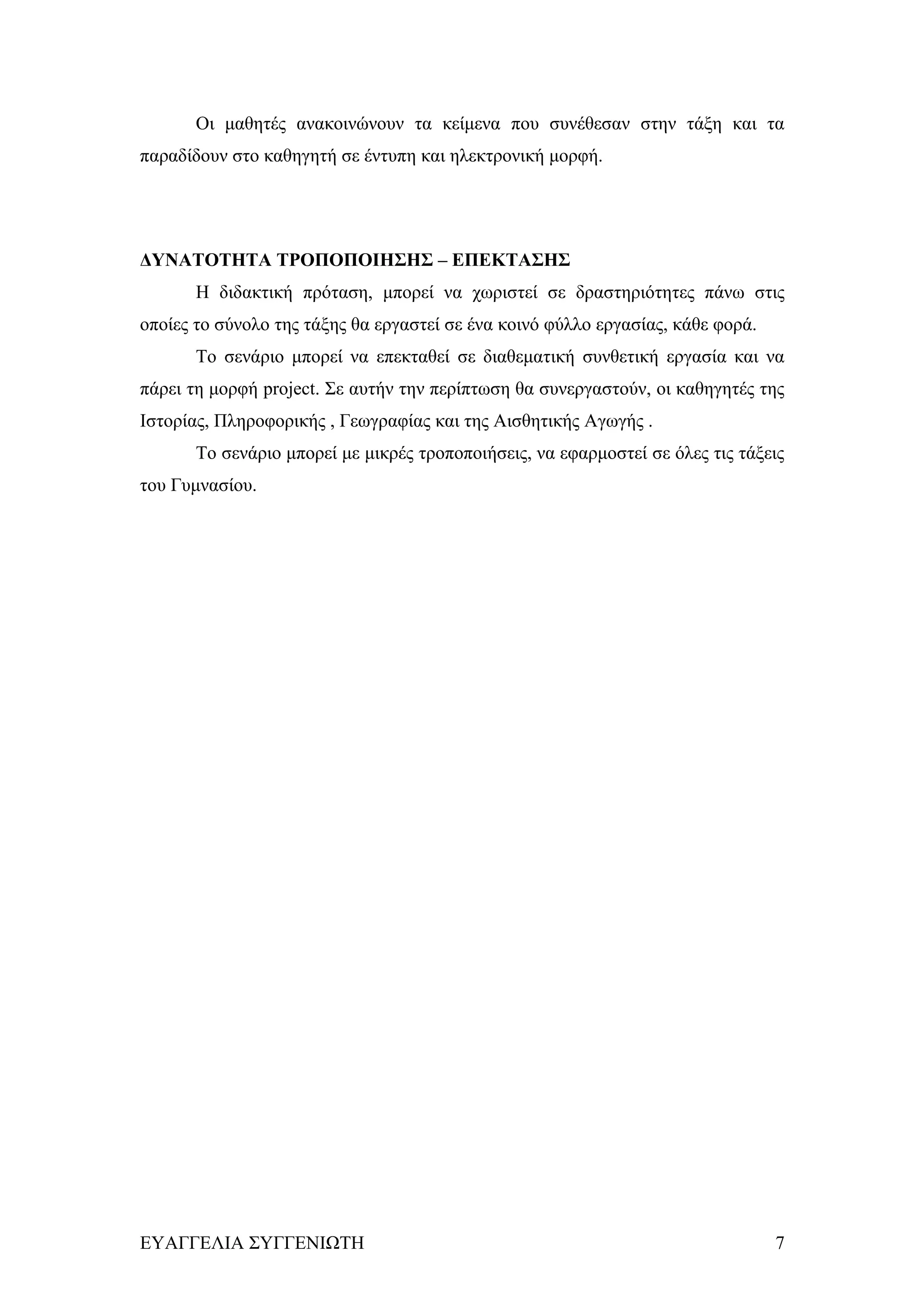 Οι μαθητές ανακοινώνουν τα κείμενα που συνέθεσαν στην τάξη και τα παραδίδουν στο καθηγητή σε έντυπη και ηλεκτρονική μορφή.

ΔΥΝΑΤΟΤΗΤΑ ΤΡΟΠΟΠΟΙΗΣΗΣ – ΕΠΕΚΤΑΣΗΣ

Η διδακτική πρόταση, μπορεί να χωριστεί σε δραστηριότητες πάνω στις οποίες το σύνολο της τάξης θα εργαστεί σε ένα κοινό φύλλο εργασίας, κάθε φορά.

Το σενάριο μπορεί να επεκταθεί σε διαθεματική συνθετική εργασία και να πάρει τη μορφή project. Σε αυτήν την περίπτωση θα συνεργαστούν, οι καθηγητές της Ιστορίας, Πληροφορικής , Γεωγραφίας και της Αισθητικής Αγωγής .

Το σενάριο μπορεί με μικρές τροποποιήσεις, να εφαρμοστεί σε όλες τις τάξεις του Γυμνασίου.

ΕΥΑΓΓΕΛΙΑ ΣΥΓΓΕΝΙΩΤΗ 7